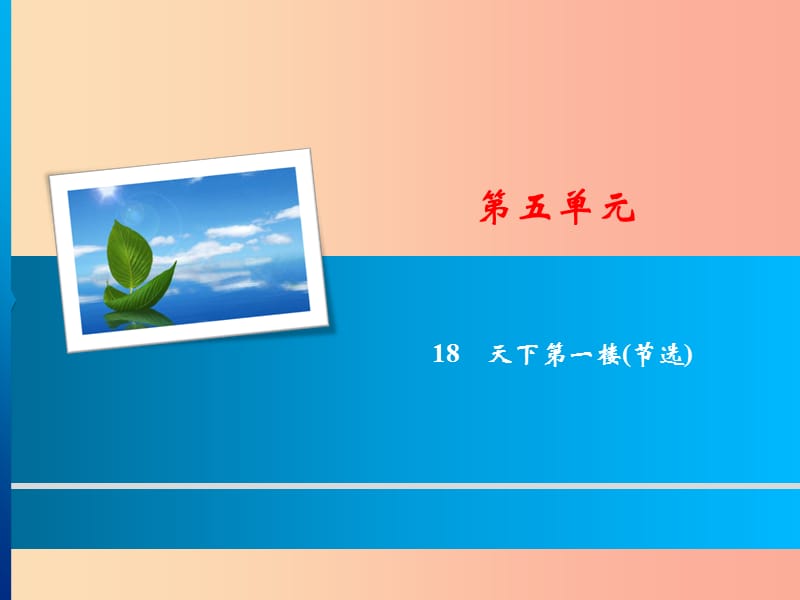 第五单元

18　天下第一楼(节选)